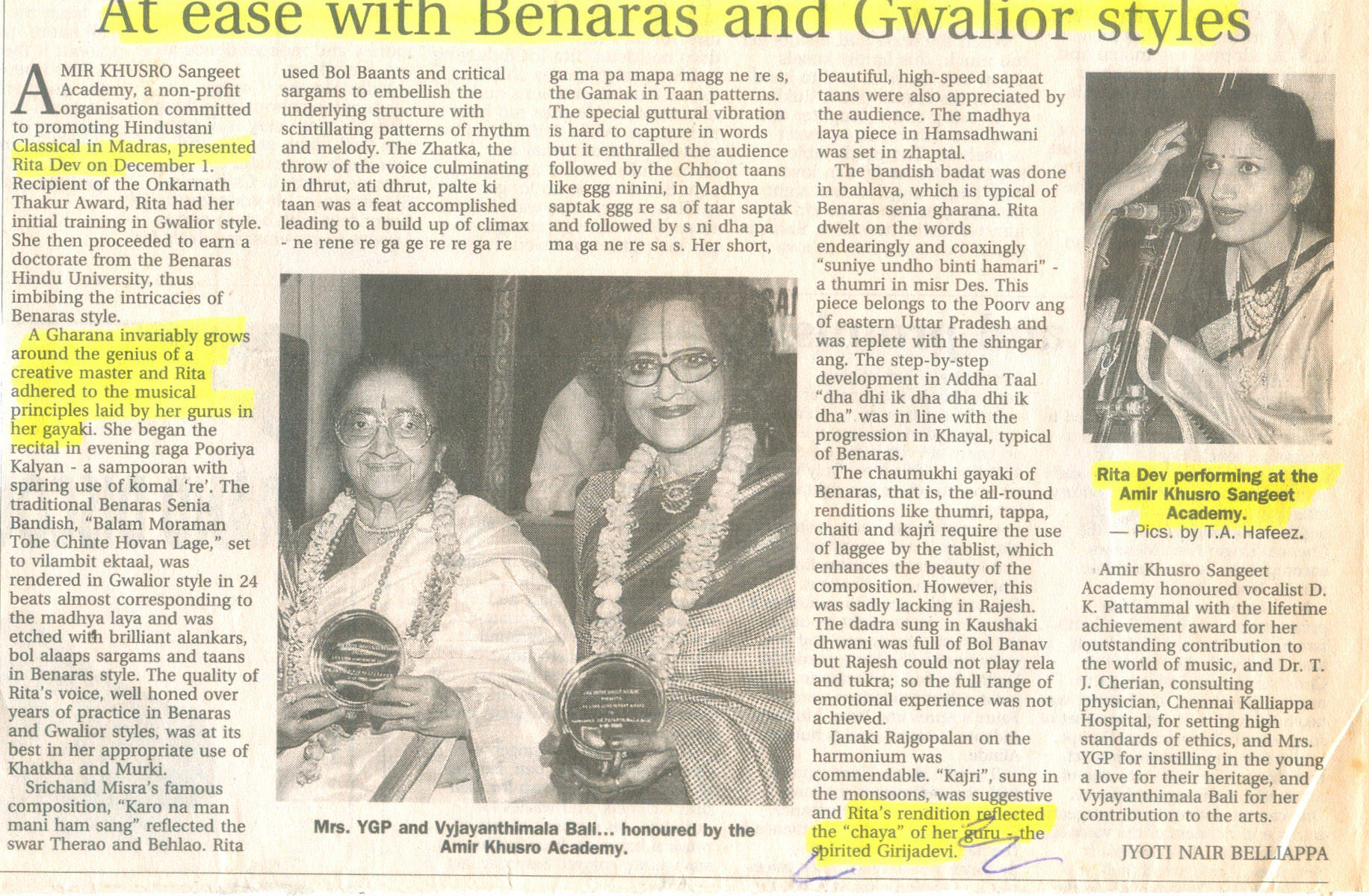 At ease with Benaras and Gwalior styles

AMIR KHUSRO Sangeet Academy, a non-profit organisation committed to promoting Hindustani Classical in Madras, presented Rita Dev on December 1. Recipient of the Onkarnath Thakur Award, Rita had her initial training in Gwalior style. She then proceeded to earn a doctorate from the Benaras Hindu University, thus imbibing the intricacies of Benaras style.

A Gharana invariably grows around the genius of a creative master and Rita adhered to the musical principles laid by her gurus in her gayaki. She began the recital in evening raga Pooriya Kalyan - a sampooran with sparing use of komal 're'. The traditional Benaras Senia Bandish, "Balam Moraman Tohe Chinte Hovan Lage," set to vilambit ektaal, was rendered in Gwalior style in 24 beats almost corresponding to the madhya laya and was etched with brilliant alankars, bol alaaps sargams and taans in Benaras style. The quality of Rita's voice, well honed over years of practice in Benaras and Gwalior styles, was at its best in her appropriate use of Khatkha and Murki.

Srichand Misra's famous composition, "Karo na man mani ham sang" reflected the swar Therao and Behlao. Rita used Bol Baants and critical sargams to embellish the underlying structure with scintillating patterns of rhythm and melody. The Zhatka, the throw of the voice culminating in dhrut, ati dhrut, palte ki taan was a feat accomplished leading to a build up of climax - ne rene re ga ge re re ga re ga ma pa mapa magg ne re s, the Gamak in Taan patterns. The special guttural vibration is hard to capture in words but it enthralled the audience followed by the Chhoot taans like ggg ninini, in Madhya saptak ggg re sa of taar saptak and followed by s ni dha pa ma ga ne re sa s. Her short, beautiful, high-speed sapaat taans were also appreciated by the audience. The madhya laya piece in Hamsadhwani was set in zhaptal.

The bandish badat was done in bahlava, which is typical of Benaras senia gharana. Rita dwelt on the words endearingly and coaxingly "suniye undho binti hamari" - a thumri in misr Des. This piece belongs to the Poorv ang of eastern Uttar Pradesh and was replete with the shingar ang. The step-by-step development in Addha Taal "dha dhi ik dha dha dhi ik dha" was in line with the progression in Khayal, typical of Benaras.

The chaumukhi gayaki of Benaras, that is, the all-round renditions like thumri, tappa, chaiti and kajri require the use of laggee by the tablist, which enhances the beauty of the composition. However, this was sadly lacking in Rajesh. The dadra sung in Kaushaki dhwani was full of Bol Banav but Rajesh could not play rela and tukra; so the full range of emotional experience was not achieved.

Janaki Rajgopalan on the harmonium was commendable. "Kajri", sung in the monsoons, was suggestive and Rita's rendition reflected the "chaya" of her guru - the spirited Girijadevi.

Mrs. YGP and Vyjayanthimala Bali... honoured by the Amir Khusro Academy.

Rita Dev performing at the Amir Khusro Sangeet Academy.
— Pics. by T.A. Hafeez.

Amir Khusro Sangeet Academy honoured vocalist D. K. Pattammal with the lifetime achievement award for her outstanding contribution to the world of music, and Dr. T. J. Cherian, consulting physician, Chennai Kalliappa Hospital, for setting high standards of ethics, and Mrs. YGP for instilling in the young a love for their heritage, and Vyjayanthimala Bali for her contribution to the arts.

JYOTI NAIR BELLIAPPA